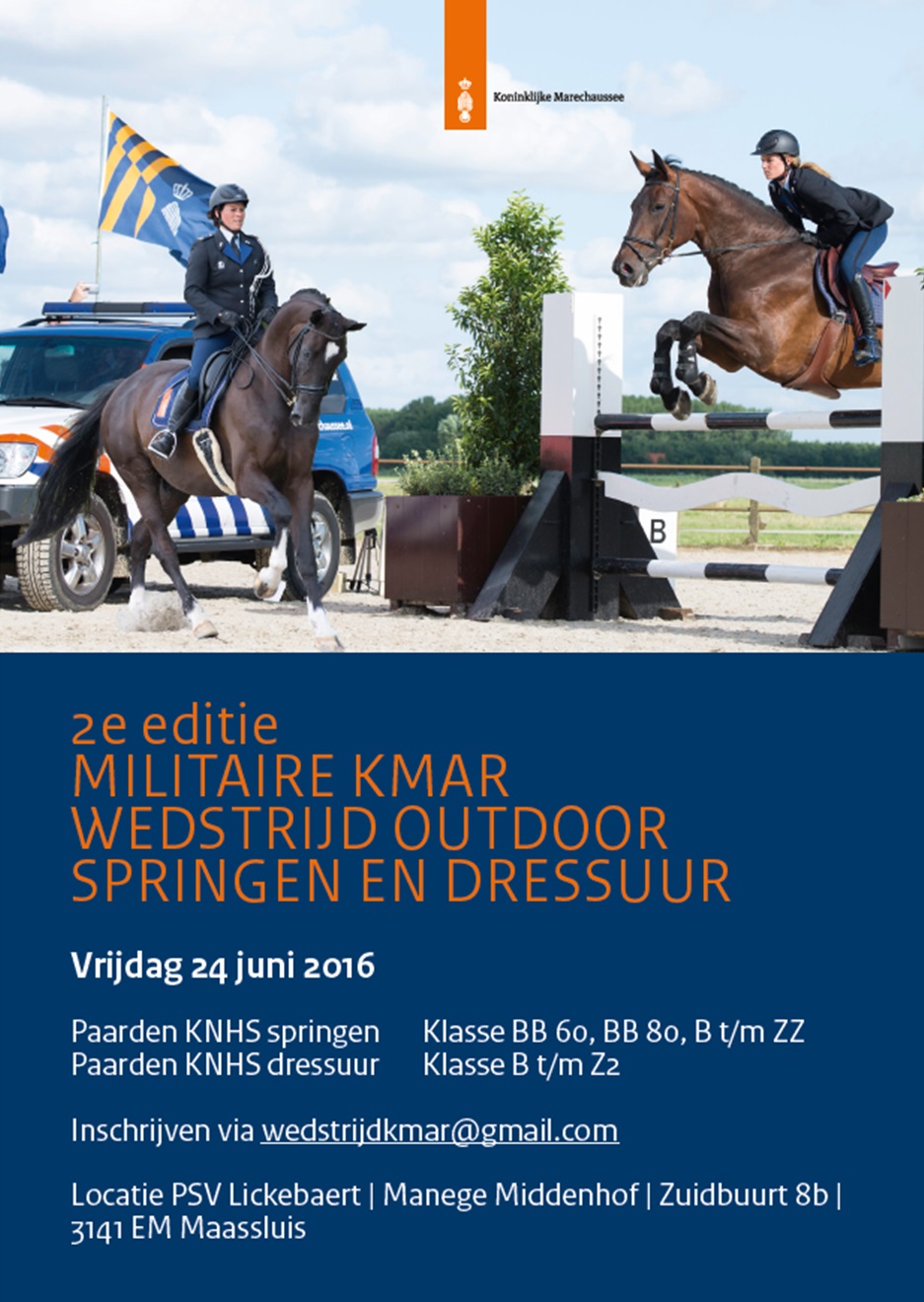 Koninklijke Marechaussee

B

2e editie
MILITAIRE KMAR
WEDSTRIJD OUTDOOR
SPRINGEN EN DRESSUUR

Vrijdag 24 juni 2016

Paarden KNHS springen Klasse BB 60, BB 80, B t/m ZZ
Paarden KNHS dressuur Klasse B t/m Z2

Inschrijven via wedstrijdkmar@gmail.com

Locatie PSV Lickebaert | Manege Middenhof | Zuidbuurt 8b | 3141 EM Maassluis